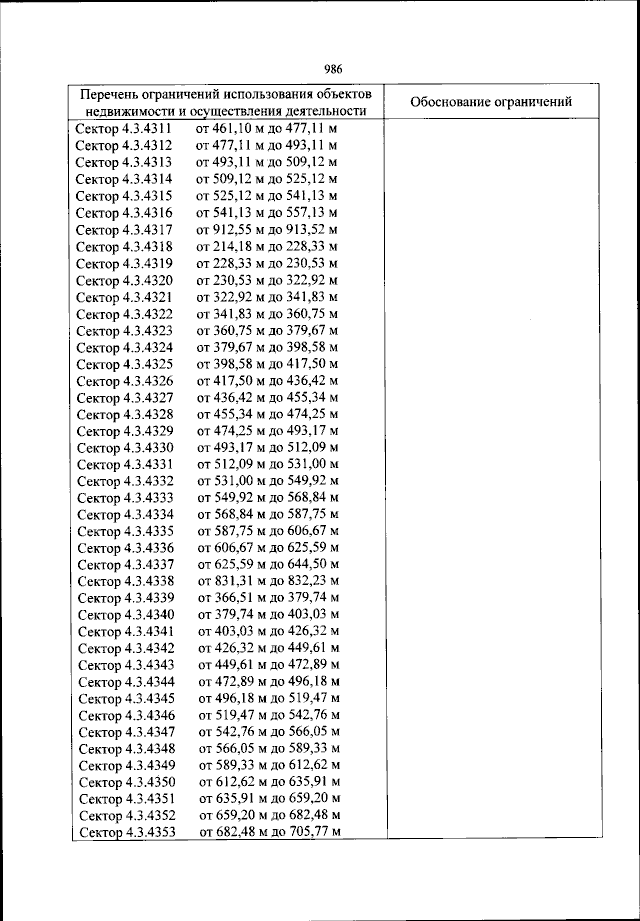 986

| Перечень ограничений использования объектов недвижимости и осуществления деятельности | Обоснование ограничений |
|---|---|
| Сектор 4.3.4311 от 461,10 м до 477,11 м | |
| Сектор 4.3.4312 от 477,11 м до 493,11 м | |
| Сектор 4.3.4313 от 493,11 м до 509,12 м | |
| Сектор 4.3.4314 от 509,12 м до 525,12 м | |
| Сектор 4.3.4315 от 525,12 м до 541,13 м | |
| Сектор 4.3.4316 от 541,13 м до 557,13 м | |
| Сектор 4.3.4317 от 912,55 м до 913,52 м | |
| Сектор 4.3.4318 от 214,18 м до 228,33 м | |
| Сектор 4.3.4319 от 228,33 м до 230,53 м | |
| Сектор 4.3.4320 от 230,53 м до 322,92 м | |
| Сектор 4.3.4321 от 322,92 м до 341,83 м | |
| Сектор 4.3.4322 от 341,83 м до 360,75 м | |
| Сектор 4.3.4323 от 360,75 м до 379,67 м | |
| Сектор 4.3.4324 от 379,67 м до 398,58 м | |
| Сектор 4.3.4325 от 398,58 м до 417,50 м | |
| Сектор 4.3.4326 от 417,50 м до 436,42 м | |
| Сектор 4.3.4327 от 436,42 м до 455,34 м | |
| Сектор 4.3.4328 от 455,34 м до 474,25 м | |
| Сектор 4.3.4329 от 474,25 м до 493,17 м | |
| Сектор 4.3.4330 от 493,17 м до 512,09 м | |
| Сектор 4.3.4331 от 512,09 м до 531,00 м | |
| Сектор 4.3.4332 от 531,00 м до 549,92 м | |
| Сектор 4.3.4333 от 549,92 м до 568,84 м | |
| Сектор 4.3.4334 от 568,84 м до 587,75 м | |
| Сектор 4.3.4335 от 587,75 м до 606,67 м | |
| Сектор 4.3.4336 от 606,67 м до 625,59 м | |
| Сектор 4.3.4337 от 625,59 м до 644,50 м | |
| Сектор 4.3.4338 от 831,31 м до 832,23 м | |
| Сектор 4.3.4339 от 366,51 м до 379,74 м | |
| Сектор 4.3.4340 от 379,74 м до 403,03 м | |
| Сектор 4.3.4341 от 403,03 м до 426,32 м | |
| Сектор 4.3.4342 от 426,32 м до 449,61 м | |
| Сектор 4.3.4343 от 449,61 м до 472,89 м | |
| Сектор 4.3.4344 от 472,89 м до 496,18 м | |
| Сектор 4.3.4345 от 496,18 м до 519,47 м | |
| Сектор 4.3.4346 от 519,47 м до 542,76 м | |
| Сектор 4.3.4347 от 542,76 м до 566,05 м | |
| Сектор 4.3.4348 от 566,05 м до 589,33 м | |
| Сектор 4.3.4349 от 589,33 м до 612,62 м | |
| Сектор 4.3.4350 от 612,62 м до 635,91 м | |
| Сектор 4.3.4351 от 635,91 м до 659,20 м | |
| Сектор 4.3.4352 от 659,20 м до 682,48 м | |
| Сектор 4.3.4353 от 682,48 м до 705,77 м | |